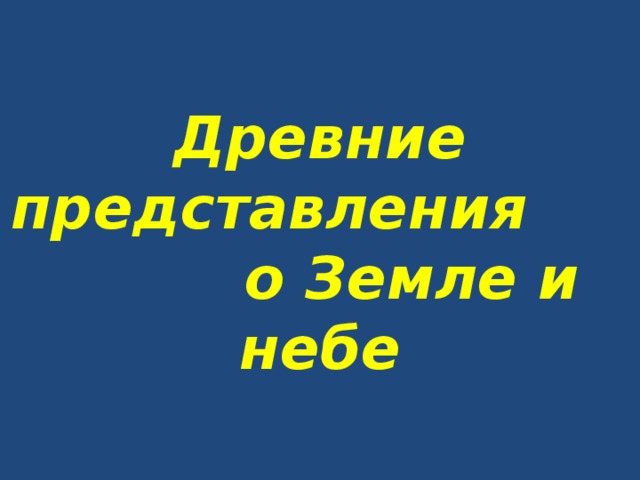 Древние представления о Земле и небе